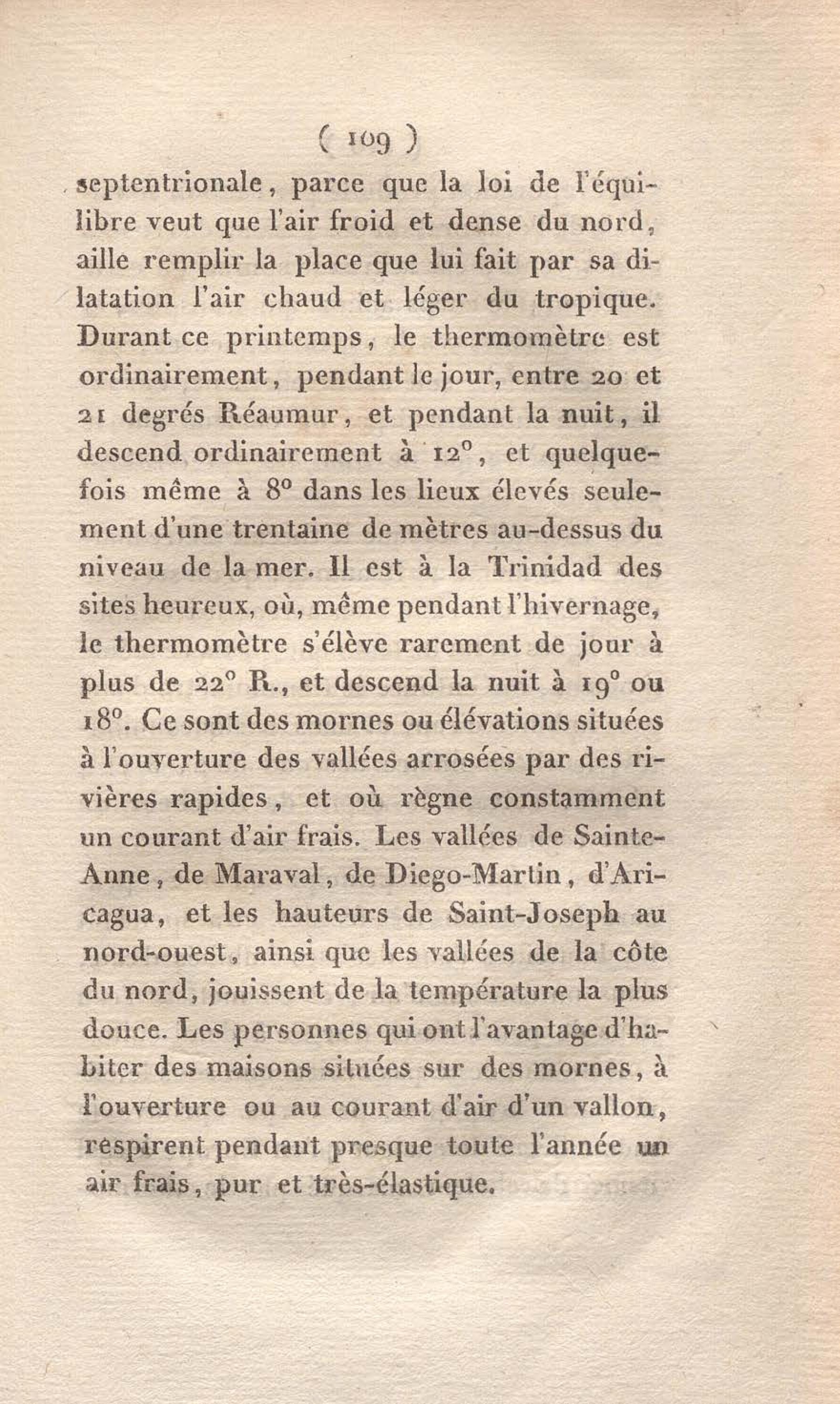 ( 109 )

septentrionale, parce que la loi de l'équilibre veut que l'air froid et dense du nord, aille remplir la place que lui fait par sa dilatation l'air chaud et léger du tropique. Durant ce printemps, le thermomètre est ordinairement, pendant le jour, entre 20 et 21 degrés Réaumur, et pendant la nuit, il descend ordinairement à 12°, et quelquefois même à 8° dans les lieux élevés seulement d'une trentaine de mètres au-dessus du niveau de la mer. Il est à la Trinidad des sites heureux, où, même pendant l'hivernage, le thermomètre s'élève rarement de jour à plus de 22° R., et descend la nuit à 19° ou 18°. Ce sont des mornes ou élévations situées à l'ouverture des vallées arrosées par des rivières rapides, et où règne constamment un courant d'air frais. Les vallées de Sainte-Anne, de Maraval, de Diego-Martin, d'Aricagua, et les hauteurs de Saint-Joseph au nord-ouest, ainsi que les vallées de la côte du nord, jouissent de la température la plus douce. Les personnes qui ont l'avantage d'habiter des maisons situées sur des mornes, à l'ouverture ou au courant d'air d'un vallon, respirent pendant presque toute l'année un air frais, pur et très-élastique.